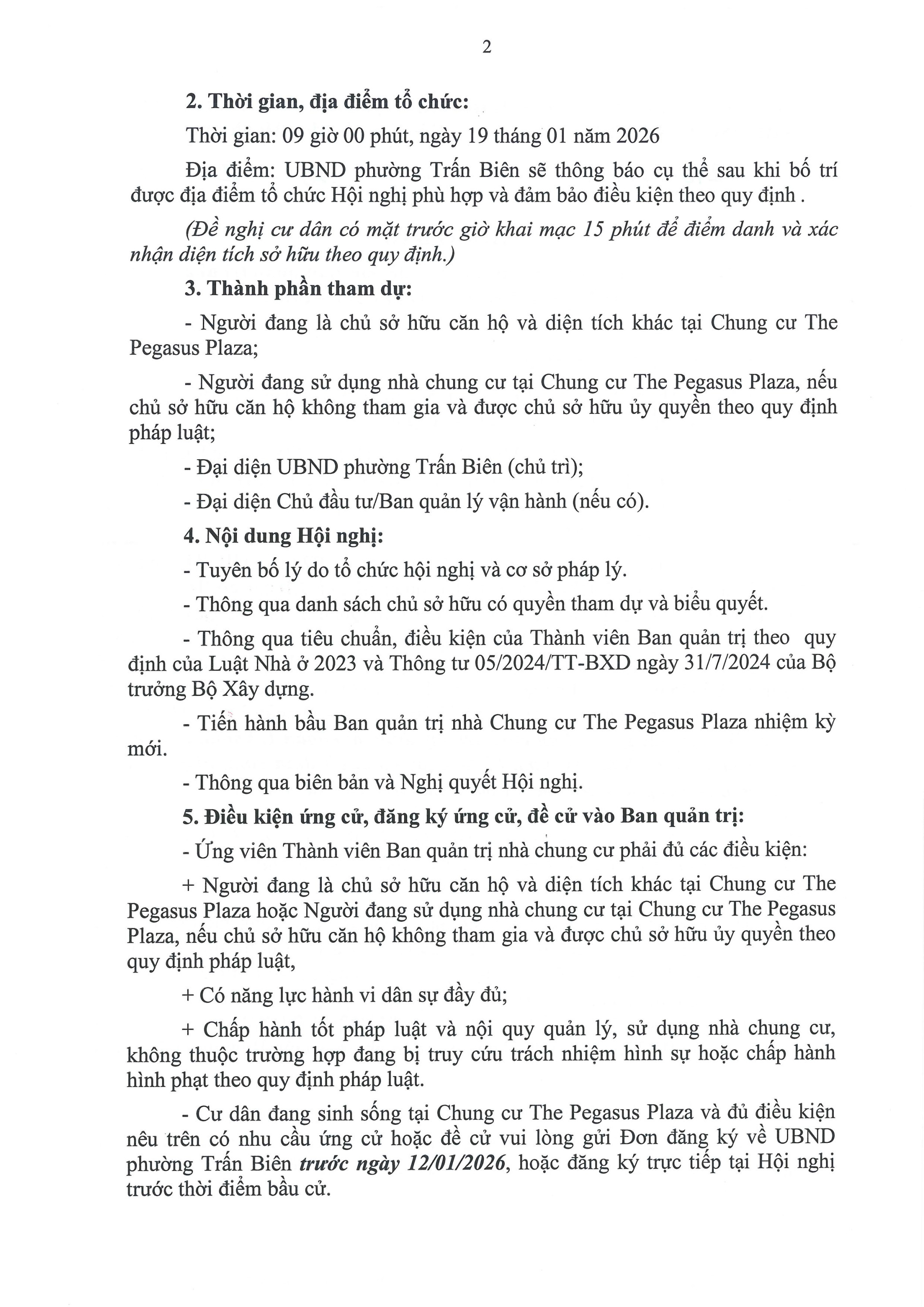 2

2. Thời gian, địa điểm tổ chức:

Thời gian: 09 giờ 00 phút, ngày 19 tháng 01 năm 2026

Địa điểm: UBND phường Trấn Biên sẽ thông báo cụ thể sau khi bố trí được địa điểm tổ chức Hội nghị phù hợp và đảm bảo điều kiện theo quy định .

(Đề nghị cư dân có mặt trước giờ khai mạc 15 phút để điểm danh và xác nhận diện tích sở hữu theo quy định.)

3. Thành phần tham dự:

- Người đang là chủ sở hữu căn hộ và diện tích khác tại Chung cư The Pegasus Plaza;

- Người đang sử dụng nhà chung cư tại Chung cư The Pegasus Plaza, nếu chủ sở hữu căn hộ không tham gia và được chủ sở hữu ủy quyền theo quy định pháp luật;

- Đại diện UBND phường Trấn Biên (chủ trì);

- Đại diện Chủ đầu tư/Ban quản lý vận hành (nếu có).

4. Nội dung Hội nghị:

- Tuyên bố lý do tổ chức hội nghị và cơ sở pháp lý.

- Thông qua danh sách chủ sở hữu có quyền tham dự và biểu quyết.

- Thông qua tiêu chuẩn, điều kiện của Thành viên Ban quản trị theo quy định của Luật Nhà ở 2023 và Thông tư 05/2024/TT-BXD ngày 31/7/2024 của Bộ trưởng Bộ Xây dựng.

- Tiến hành bầu Ban quản trị nhà Chung cư The Pegasus Plaza nhiệm kỳ mới.

- Thông qua biên bản và Nghị quyết Hội nghị.

5. Điều kiện ứng cử, đăng ký ứng cử, đề cử vào Ban quản trị:

- Ứng viên Thành viên Ban quản trị nhà chung cư phải đủ các điều kiện:

+ Người đang là chủ sở hữu căn hộ và diện tích khác tại Chung cư The Pegasus Plaza hoặc Người đang sử dụng nhà chung cư tại Chung cư The Pegasus Plaza, nếu chủ sở hữu căn hộ không tham gia và được chủ sở hữu ủy quyền theo quy định pháp luật,

+ Có năng lực hành vi dân sự đầy đủ;

+ Chấp hành tốt pháp luật và nội quy quản lý, sử dụng nhà chung cư, không thuộc trường hợp đang bị truy cứu trách nhiệm hình sự hoặc chấp hành hình phạt theo quy định pháp luật.

- Cư dân đang sinh sống tại Chung cư The Pegasus Plaza và đủ điều kiện nêu trên có nhu cầu ứng cử hoặc đề cử vui lòng gửi Đơn đăng ký về UBND phường Trấn Biên trước ngày 12/01/2026, hoặc đăng ký trực tiếp tại Hội nghị trước thời điểm bầu cử.